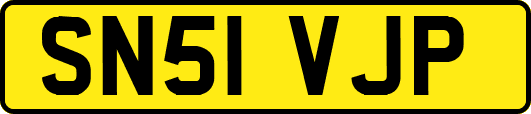 SN51 VJP